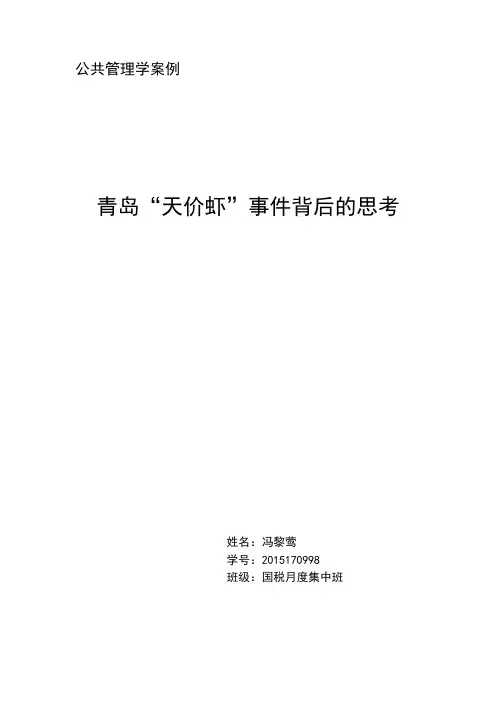 公共管理学案例

青岛“天价虾”事件背后的思考

姓名：冯黎莺
学号：2015170998
班级：国税月度集中班